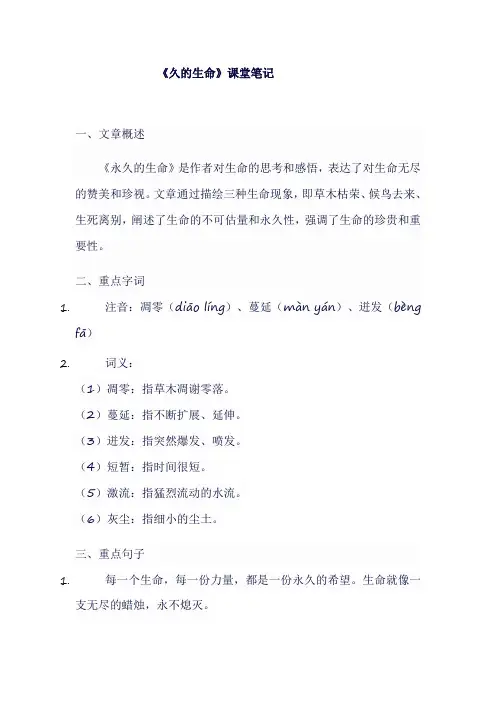 《久的生命》课堂笔记

一、文章概述

《永久的生命》是作者对生命的思考和感悟，表达了对生命无尽的赞美和珍视。文章通过描绘三种生命现象，即草木枯荣、候鸟去来、生死离别，阐述了生命的不可估量和永久性，强调了生命的珍贵和重要性。

二、重点字词

1. 注音：凋零（diāo líng）、蔓延（màn yán）、迸发（bèng fā）

2. 词义：

（1）凋零：指草木凋谢零落。

（2）蔓延：指不断扩展、延伸。

（3）迸发：指突然爆发、喷发。

（4）短暂：指时间很短。

（5）激流：指猛烈流动的水流。

（6）灰尘：指细小的尘土。

三、重点句子

1. 每一个生命，每一份力量，都是一份永久的希望。生命就像一支无尽的蜡烛，永不熄灭。